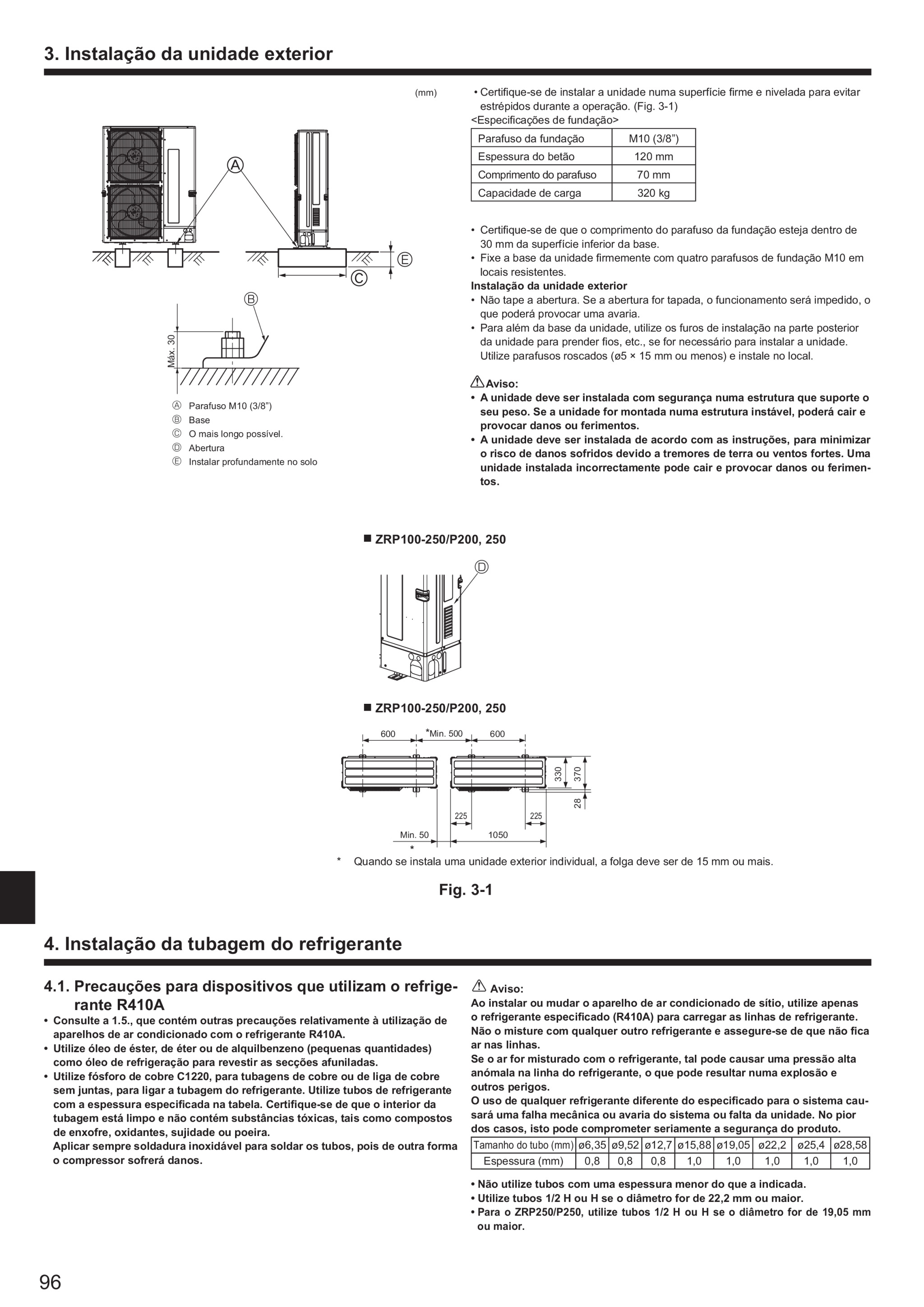 3. Instalação da unidade exterior

(mm)

A

E

C

B

Máx. 30

Ⓐ Parafuso M10 (3/8")
Ⓑ Base
Ⓒ O mais longo possível.
Ⓓ Abertura
Ⓔ Instalar profundamente no solo

• Certifique-se de instalar a unidade numa superfície firme e nivelada para evitar estrépidos durante a operação. (Fig. 3-1)
<Especificações de fundação>

| Parafuso da fundação | M10 (3/8") |
|---|---|
| Espessura do betão | 120 mm |
| Comprimento do parafuso | 70 mm |
| Capacidade de carga | 320 kg |

• Certifique-se de que o comprimento do parafuso da fundação esteja dentro de 30 mm da superfície inferior da base.
• Fixe a base da unidade firmemente com quatro parafusos de fundação M10 em locais resistentes.
Instalação da unidade exterior
• Não tape a abertura. Se a abertura for tapada, o funcionamento será impedido, o que poderá provocar uma avaria.
• Para além da base da unidade, utilize os furos de instalação na parte posterior da unidade para prender fios, etc., se for necessário para instalar a unidade. Utilize parafusos roscados (ø5 × 15 mm ou menos) e instale no local.

Aviso:
• A unidade deve ser instalada com segurança numa estrutura que suporte o seu peso. Se a unidade for montada numa estrutura instável, poderá cair e provocar danos ou ferimentos.
• A unidade deve ser instalada de acordo com as instruções, para minimizar o risco de danos sofridos devido a tremores de terra ou ventos fortes. Uma unidade instalada incorrectamente pode cair e provocar danos ou ferimentos.

■ ZRP100-250/P200, 250

D

■ ZRP100-250/P200, 250

600 *Min. 500 600

330 370 28

225 225

Min. 50 1050
*

* Quando se instala uma unidade exterior individual, a folga deve ser de 15 mm ou mais.

Fig. 3-1

4. Instalação da tubagem do refrigerante

4.1. Precauções para dispositivos que utilizam o refrigerante R410A
• Consulte a 1.5., que contém outras precauções relativamente à utilização de aparelhos de ar condicionado com o refrigerante R410A.
• Utilize óleo de éster, de éter ou de alquilbenzeno (pequenas quantidades) como óleo de refrigeração para revestir as secções afuniladas.
• Utilize fósforo de cobre C1220, para tubagens de cobre ou de liga de cobre sem juntas, para ligar a tubagem do refrigerante. Utilize tubos de refrigerante com a espessura especificada na tabela. Certifique-se de que o interior da tubagem está limpo e não contém substâncias tóxicas, tais como compostos de enxofre, oxidantes, sujidade ou poeira.
Aplicar sempre soldadura inoxidável para soldar os tubos, pois de outra forma o compressor sofrerá danos.

Aviso:
Ao instalar ou mudar o aparelho de ar condicionado de sítio, utilize apenas o refrigerante especificado (R410A) para carregar as linhas de refrigerante. Não o misture com qualquer outro refrigerante e assegure-se de que não fica ar nas linhas.
Se o ar for misturado com o refrigerante, tal pode causar uma pressão alta anómala na linha do refrigerante, o que pode resultar numa explosão e outros perigos.
O uso de qualquer refrigerante diferente do especificado para o sistema causará uma falha mecânica ou avaria do sistema ou falta da unidade. No pior dos casos, isto pode comprometer seriamente a segurança do produto.

| Tamanho do tubo (mm) | ø6,35 | ø9,52 | ø12,7 | ø15,88 | ø19,05 | ø22,2 | ø25,4 | ø28,58 |
|---|---|---|---|---|---|---|---|---|
| Espessura (mm) | 0,8 | 0,8 | 0,8 | 1,0 | 1,0 | 1,0 | 1,0 | 1,0 |

• Não utilize tubos com uma espessura menor do que a indicada.
• Utilize tubos 1/2 H ou H se o diâmetro for de 22,2 mm ou maior.
• Para o ZRP250/P250, utilize tubos 1/2 H ou H se o diâmetro for de 19,05 mm ou maior.

96